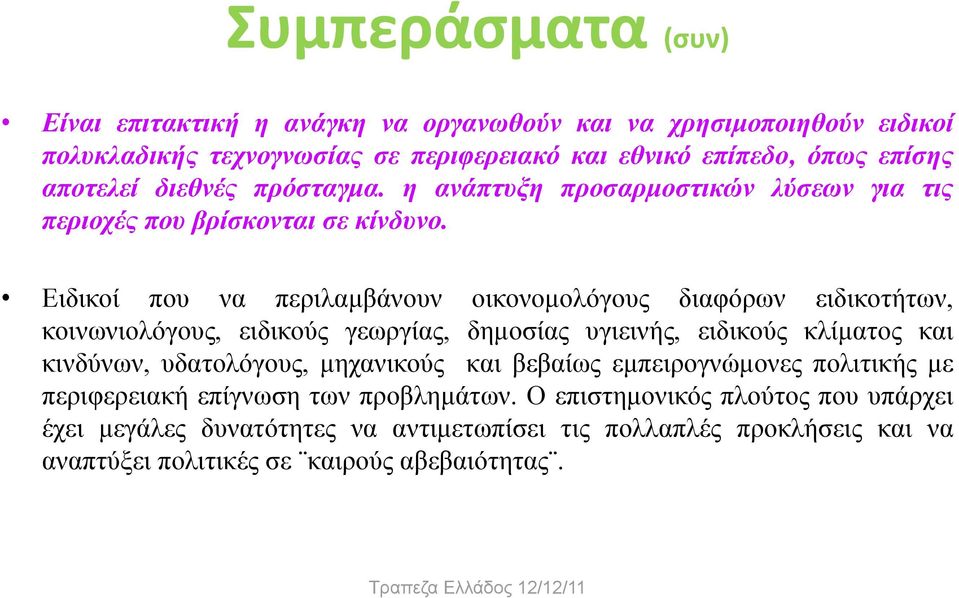 Συμπεράσματα (συν)

• Είναι επιτακτική η ανάγκη να οργανωθούν και να χρησιμοποιηθούν ειδικοί πολυκλαδικής τεχνογνωσίας σε περιφερειακό και εθνικό επίπεδο, όπως επίσης αποτελεί διεθνές πρόσταγμα. η ανάπτυξη προσαρμοστικών λύσεων για τις περιοχές που βρίσκονται σε κίνδυνο.

• Ειδικοί που να περιλαμβάνουν οικονομολόγους διαφόρων ειδικοτήτων, κοινωνιολόγους, ειδικούς γεωργίας, δημοσίας υγιεινής, ειδικούς κλίματος και κινδύνων, υδατολόγους, μηχανικούς και βεβαίως εμπειρογνώμονες πολιτικής με περιφερειακή επίγνωση των προβλημάτων. Ο επιστημονικός πλούτος που υπάρχει έχει μεγάλες δυνατότητες να αντιμετωπίσει τις πολλαπλές προκλήσεις και να αναπτύξει πολιτικές σε ¨καιρούς αβεβαιότητας¨.

Τραπεζα Ελλάδος 12/12/11